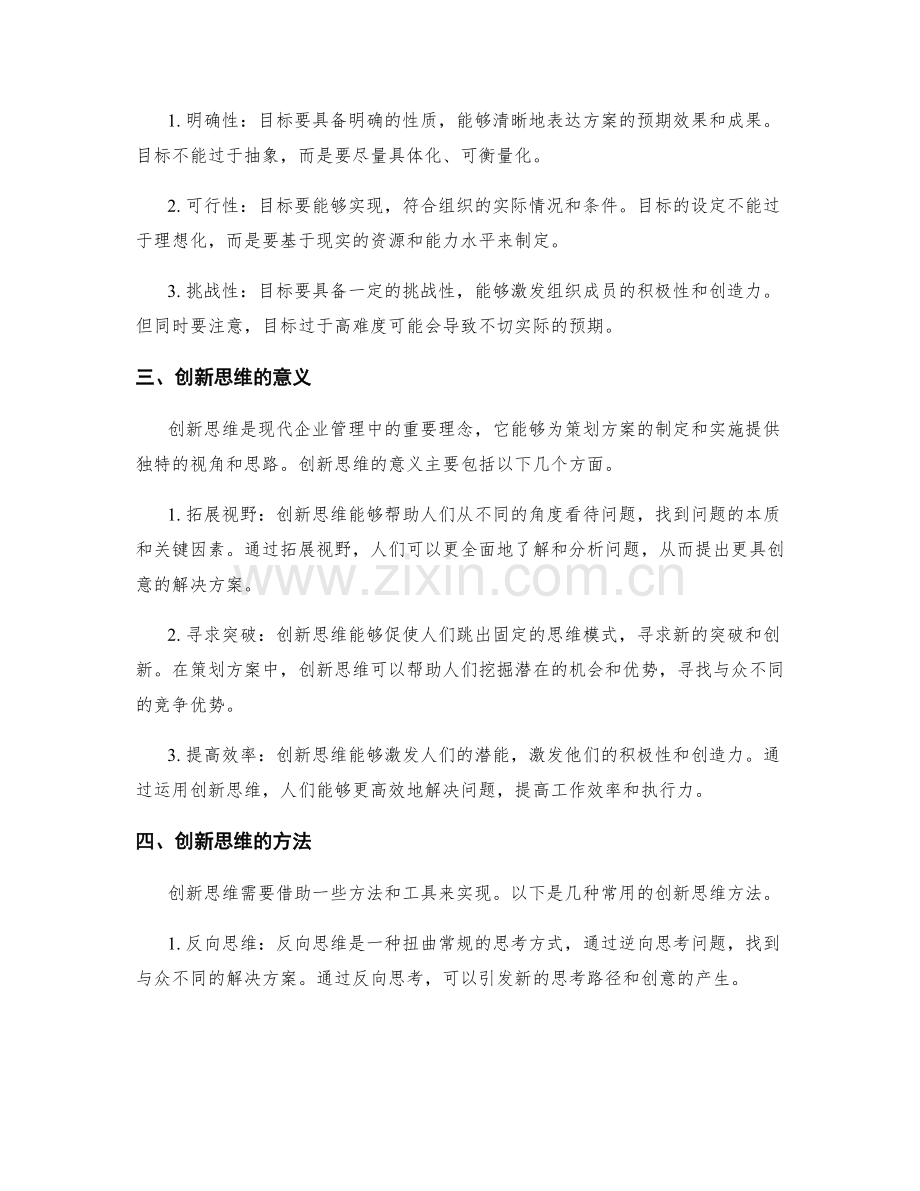 1. 明确性：目标要具备明确的性质，能够清晰地表达方案的预期效果和成果。目标不能过于抽象，而是要尽量具体化、可衡量化。

2. 可行性：目标要能够实现，符合组织的实际情况和条件。目标的设定不能过于理想化，而是要基于现实的资源和能力水平来制定。

3. 挑战性：目标要具备一定的挑战性，能够激发组织成员的积极性和创造力。但同时要注意，目标过于高难度可能会导致不切实际的预期。

三、创新思维的意义

创新思维是现代企业管理中的重要理念，它能够为策划方案的制定和实施提供独特的视角和思路。创新思维的意义主要包括以下几个方面。

1. 拓展视野：创新思维能够帮助人们从不同的角度看待问题，找到问题的本质和关键因素。通过拓展视野，人们可以更全面地了解和分析问题，从而提出更具创意的解决方案。

www.zixin.com.cn

2. 寻求突破：创新思维能够促使人们跳出固定的思维模式，寻求新的突破和创新。在策划方案中，创新思维可以帮助人们挖掘潜在的机会和优势，寻找与众不同的竞争优势。

3. 提高效率：创新思维能够激发人们的潜能，激发他们的积极性和创造力。通过运用创新思维，人们能够更高效地解决问题，提高工作效率和执行力。

四、创新思维的方法

创新思维需要借助一些方法和工具来实现。以下是几种常用的创新思维方法。

1. 反向思维：反向思维是一种扭曲常规的思考方式，通过逆向思考问题，找到与众不同的解决方案。通过反向思考，可以引发新的思考路径和创意的产生。